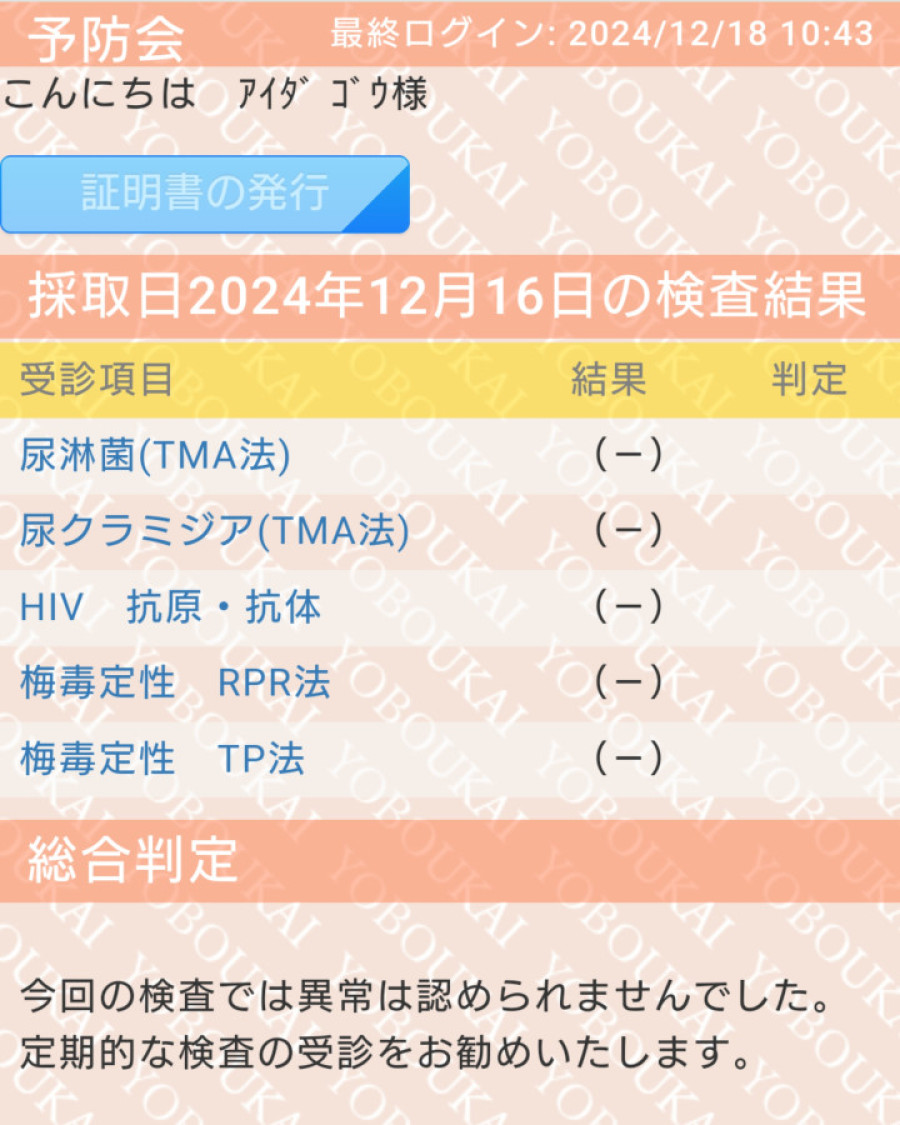 予防会 最終ログイン: 2024/12/18 10:43

こんにちは ｱｲﾀﾞ ｺﾞｳ様

証明書の発行

採取日2024年12月16日の検査結果

| 受診項目 | 結果 | 判定 |
|---|---|---|
| 尿淋菌(TMA法) | (－) | |
| 尿クラミジア(TMA法) | (－) | |
| HIV 抗原・抗体 | (－) | |
| 梅毒定性 RPR法 | (－) | |
| 梅毒定性 TP法 | (－) | |

総合判定

今回の検査では異常は認められませんでした。
定期的な検査の受診をお勧めいたします。

YOBOUKAI